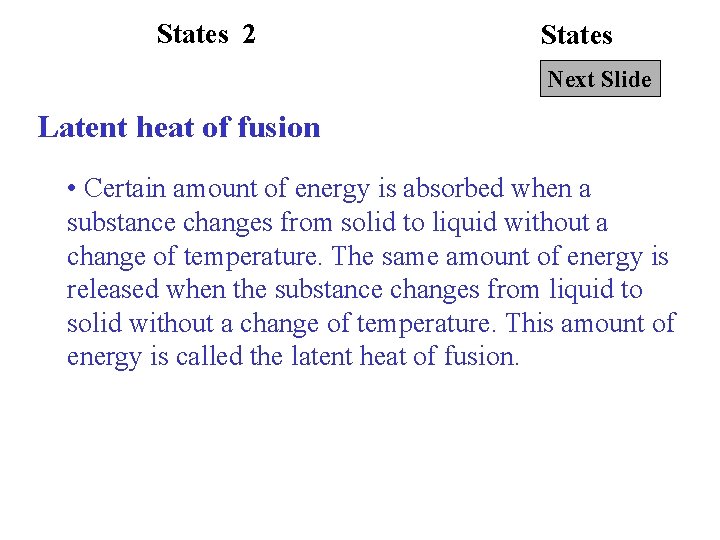 States 2

States

Next Slide

Latent heat of fusion

• Certain amount of energy is absorbed when a substance changes from solid to liquid without a change of temperature. The same amount of energy is released when the substance changes from liquid to solid without a change of temperature. This amount of energy is called the latent heat of fusion.